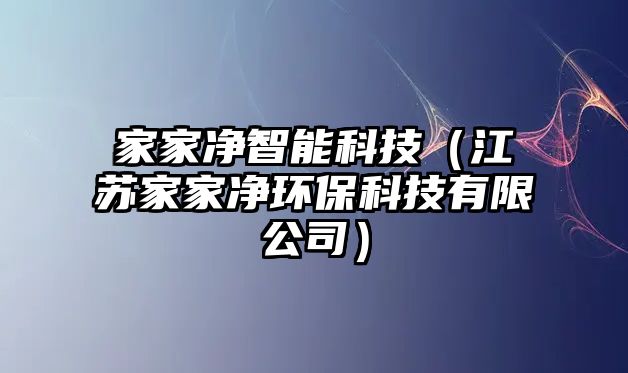 家家净智能科技（江苏家家净环保科技有限公司）